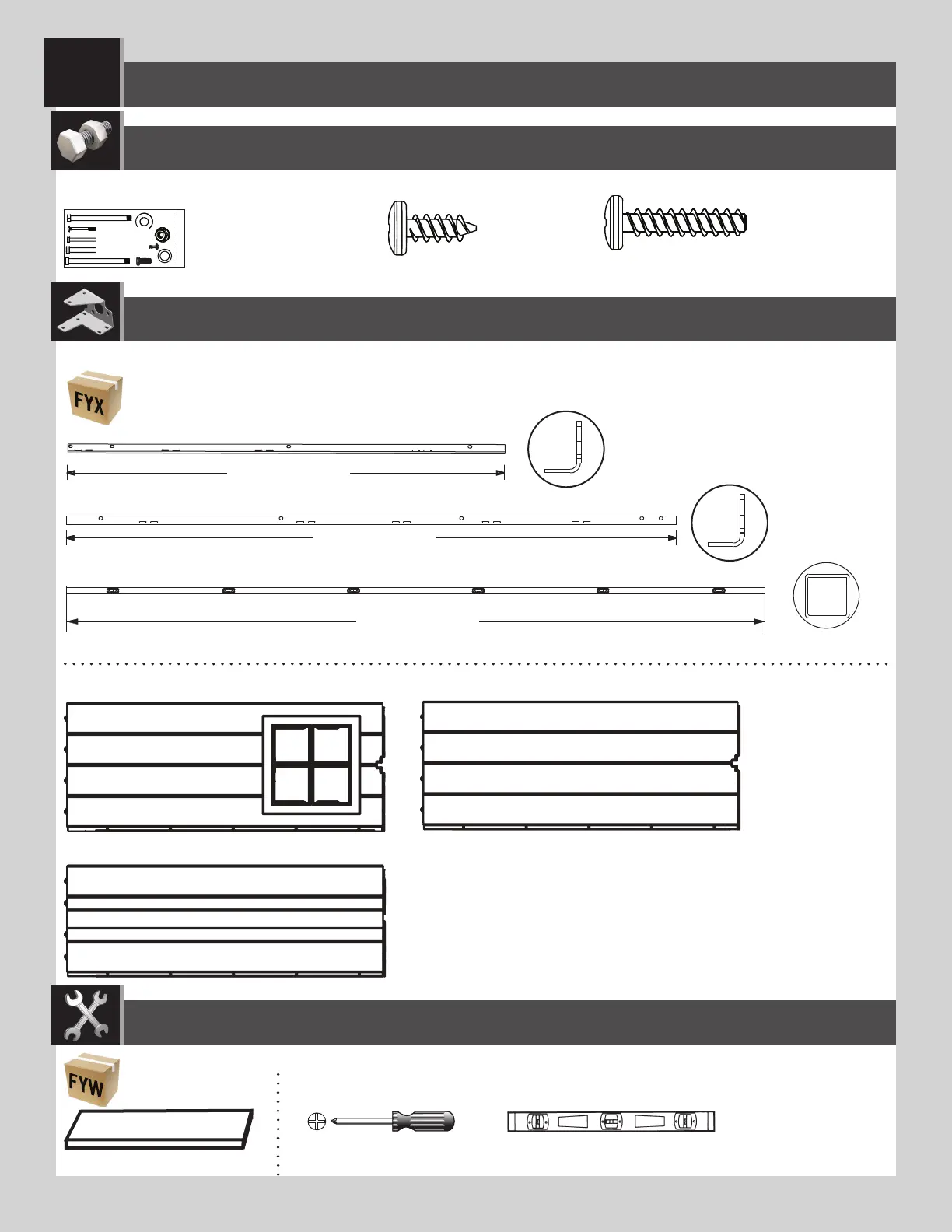 FYX

FYW